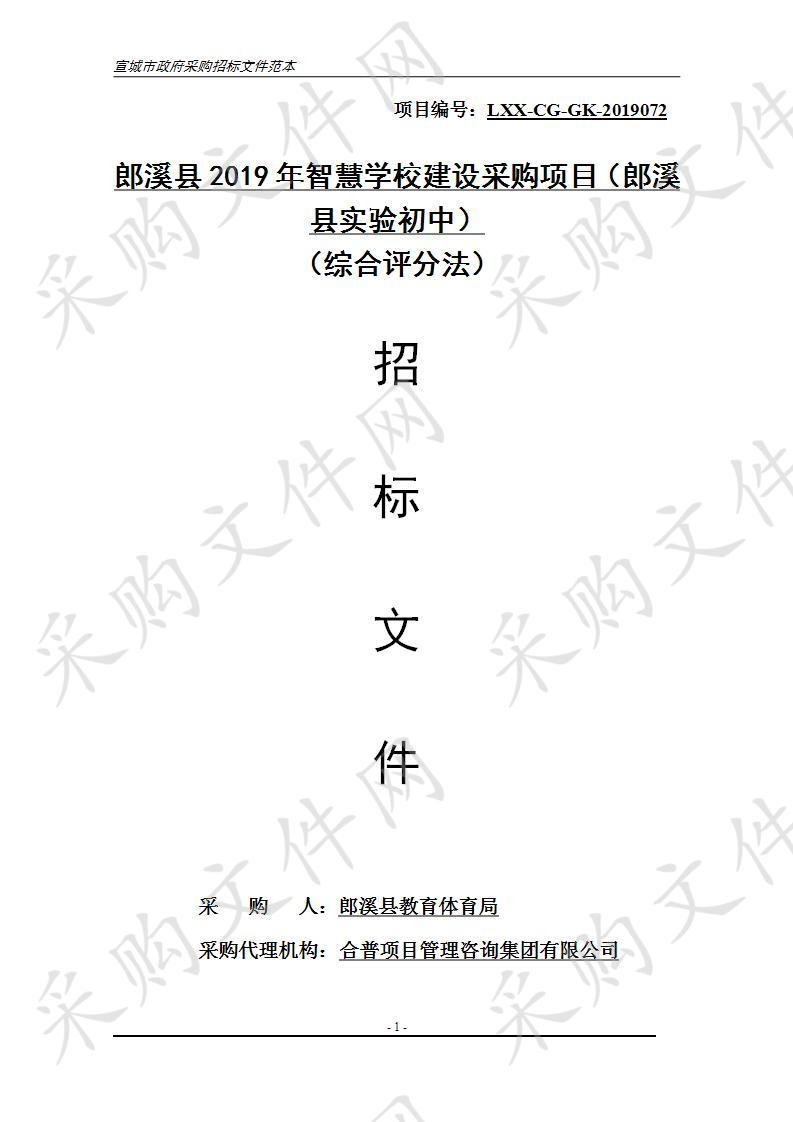 宣城市政府采购招标文件范本

项目编号：LXX-CG-GK-2019072

郎溪县 2019 年智慧学校建设采购项目（郎溪县实验初中）

（综合评分法）

招

标

文

件

采　购　人：郎溪县教育体育局

采购代理机构：合普项目管理咨询集团有限公司

- 1 -

采购文件网